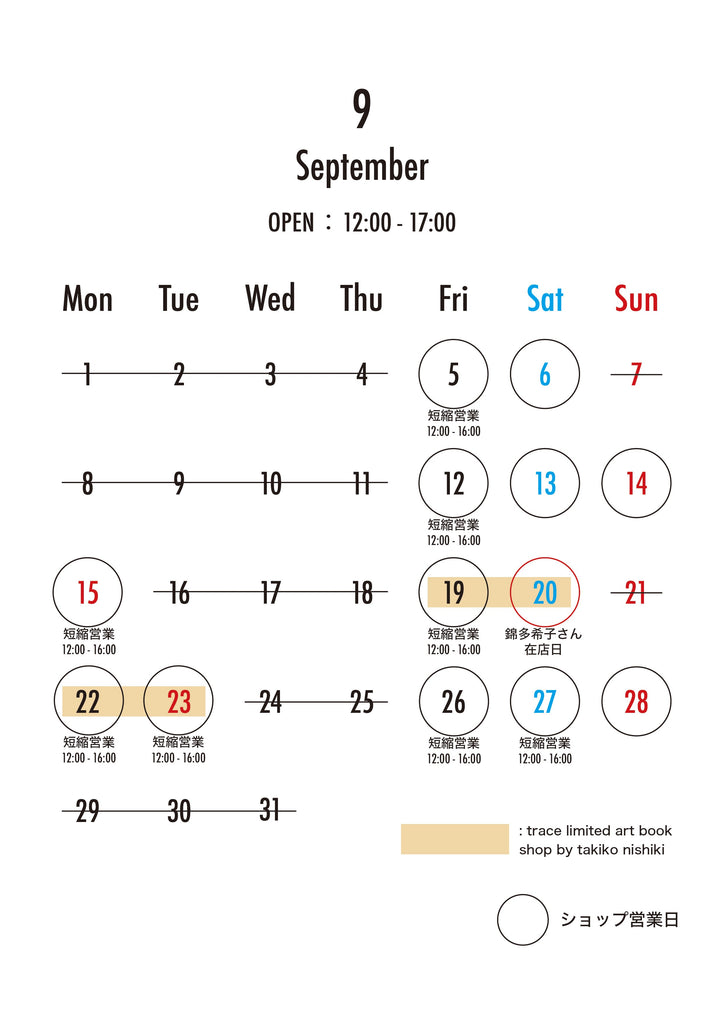 9

September

OPEN : 12:00 - 17:00

| Mon | Tue | Wed | Thu | Fri | Sat | Sun |
|---|---|---|---|---|---|---|
| 1 | 2 | 3 | 4 | 5 短縮営業 12:00 - 16:00 | 6 | 7 |
| 8 | 9 | 10 | 11 | 12 短縮営業 12:00 - 16:00 | 13 | 14 |
| 15 短縮営業 12:00 - 16:00 | 16 | 17 | 18 | 19 短縮営業 12:00 - 16:00 | 20 錦多希子さん 在店日 | 21 |
| 22 短縮営業 12:00 - 16:00 | 23 短縮営業 12:00 - 16:00 | 24 | 25 | 26 短縮営業 12:00 - 16:00 | 27 短縮営業 12:00 - 16:00 | 28 |
| 29 | 30 | 31 | | | | |

: trace limited art book shop by takiko nishiki

ショップ営業日